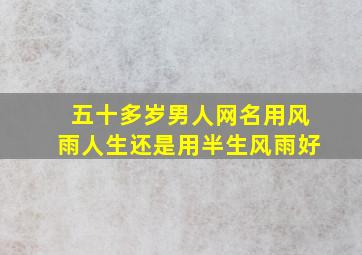 五十多岁男人网名用风雨人生还是用半生风雨好